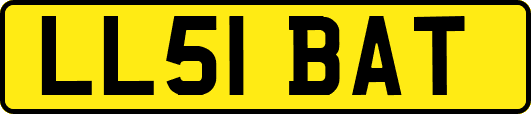 LL51 BAT